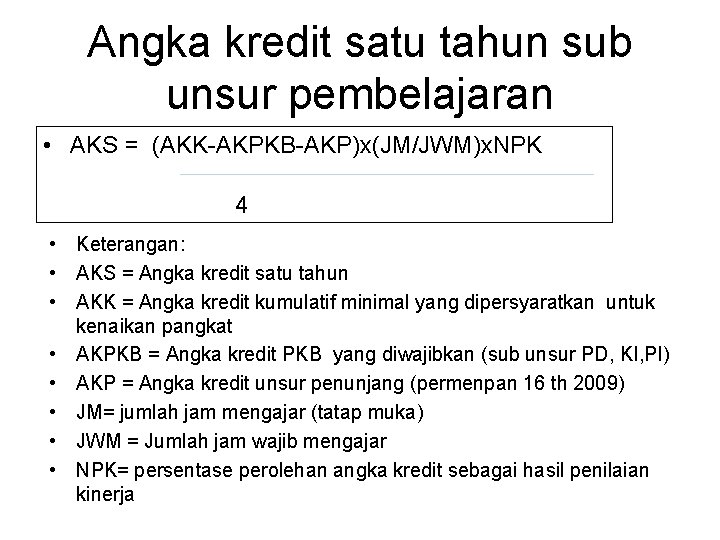 Angka kredit satu tahun sub unsur pembelajaran

• AKS = (AKK-AKPKB-AKP)x(JM/JWM)xNPK

4

• Keterangan:
• AKS = Angka kredit satu tahun
• AKK = Angka kredit kumulatif minimal yang dipersyaratkan untuk kenaikan pangkat
• AKPKB = Angka kredit PKB yang diwajibkan (sub unsur PD, KI,PI)
• AKP = Angka kredit unsur penunjang (permenpan 16 th 2009)
• JM= jumlah jam mengajar (tatap muka)
• JWM = Jumlah jam wajib mengajar
• NPK= persentase perolehan angka kredit sebagai hasil penilaian kinerja